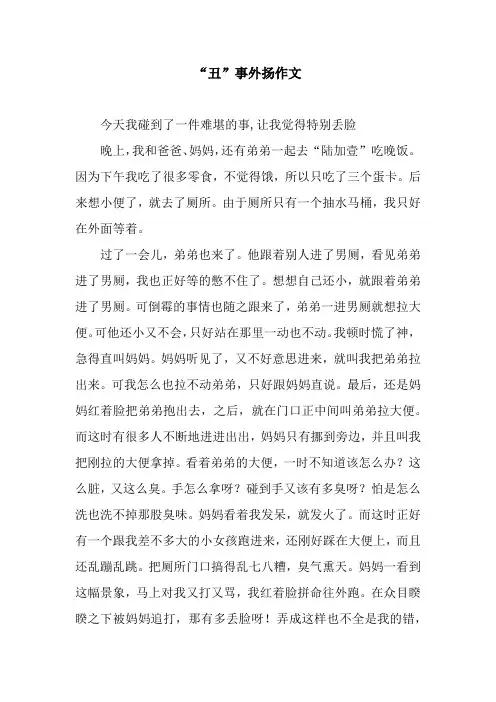 “丑”事外扬作文

今天我碰到了一件难堪的事,让我觉得特别丢脸

晚上,我和爸爸、妈妈,还有弟弟一起去“陆加壹”吃晚饭。因为下午我吃了很多零食，不觉得饿，所以只吃了三个蛋卡。后来想小便了，就去了厕所。由于厕所只有一个抽水马桶，我只好在外面等着。

过了一会儿，弟弟也来了。他跟着别人进了男厕，看见弟弟进了男厕，我也正好等的憋不住了。想想自己还小，就跟着弟弟进了男厕。可倒霉的事情也随之跟来了，弟弟一进男厕就想拉大便。可他还小又不会，只好站在那里一动也不动。我顿时慌了神，急得直叫妈妈。妈妈听见了，又不好意思进来，就叫我把弟弟拉出来。可我怎么也拉不动弟弟，只好跟妈妈直说。最后，还是妈妈红着脸把弟弟抱出去，之后，就在门口正中间叫弟弟拉大便。而这时有很多人不断地进进出出，妈妈只有挪到旁边，并且叫我把刚拉的大便拿掉。看着弟弟的大便，一时不知道该怎么办？这么脏，又这么臭。手怎么拿呀？碰到手又该有多臭呀？怕是怎么洗也洗不掉那股臭味。妈妈看着我发呆，就发火了。而这时正好有一个跟我差不多大的小女孩跑进来，还刚好踩在大便上，而且还乱蹦乱跳。把厕所门口搞得乱七八糟，臭气熏天。妈妈一看到这幅景象，马上对我又打又骂，我红着脸拼命往外跑。在众目睽睽之下被妈妈追打，那有多丢脸呀！弄成这样也不全是我的错，